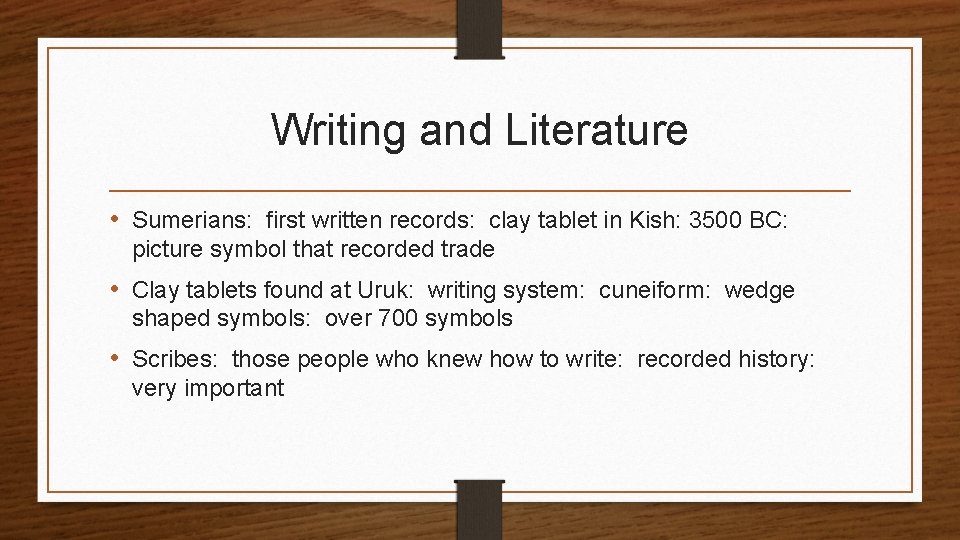 Writing and Literature

• Sumerians: first written records: clay tablet in Kish: 3500 BC: picture symbol that recorded trade

• Clay tablets found at Uruk: writing system: cuneiform: wedge shaped symbols: over 700 symbols

• Scribes: those people who knew how to write: recorded history: very important